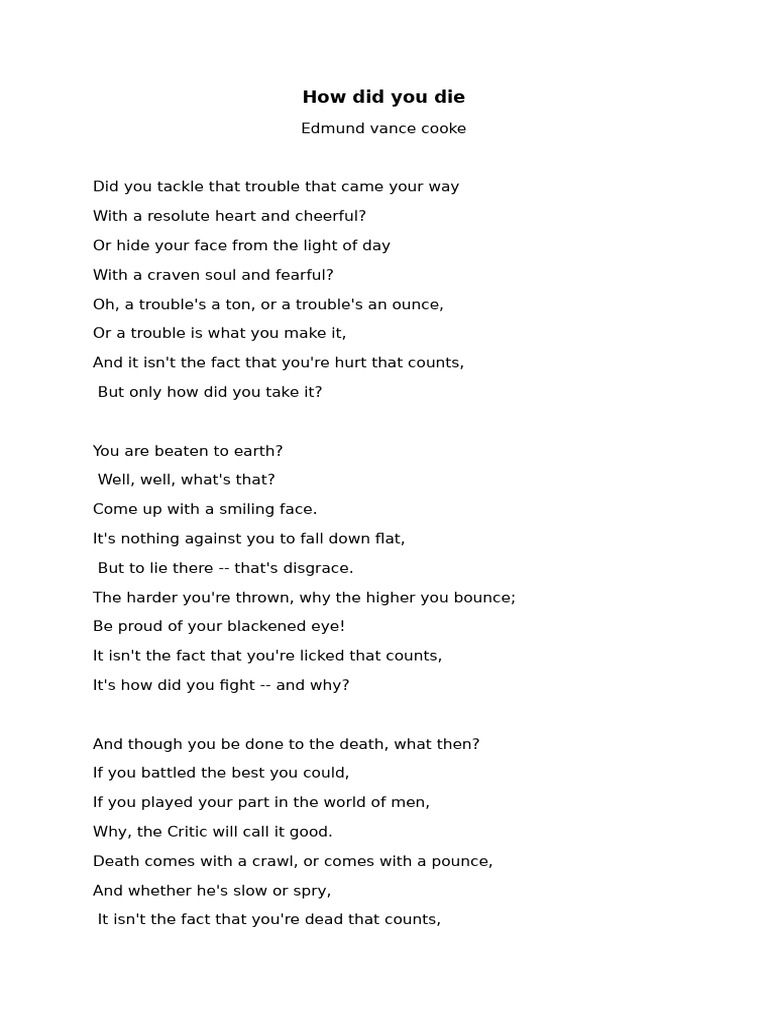 How did you die

Edmund vance cooke

Did you tackle that trouble that came your way
With a resolute heart and cheerful?
Or hide your face from the light of day
With a craven soul and fearful?
Oh, a trouble's a ton, or a trouble's an ounce,
Or a trouble is what you make it,
And it isn't the fact that you're hurt that counts,
But only how did you take it?

You are beaten to earth?
Well, well, what's that?
Come up with a smiling face.
It's nothing against you to fall down flat,
But to lie there -- that's disgrace.
The harder you're thrown, why the higher you bounce;
Be proud of your blackened eye!
It isn't the fact that you're licked that counts,
It's how did you fight -- and why?

And though you be done to the death, what then?
If you battled the best you could,
If you played your part in the world of men,
Why, the Critic will call it good.
Death comes with a crawl, or comes with a pounce,
And whether he's slow or spry,
It isn't the fact that you're dead that counts,